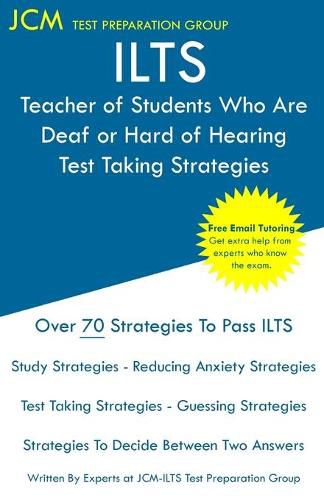 JCM TEST PREPARATION GROUP

ILTS

Teacher of Students Who Are Deaf or Hard of Hearing Test Taking Strategies

Free Email Tutoring
Get extra help from experts who know the exam.

Over 70 Strategies To Pass ILTS

Study Strategies - Reducing Anxiety Strategies

Test Taking Strategies - Guessing Strategies

Strategies To Decide Between Two Answers

Written By Experts at JCM-ILTS Test Preparation Group